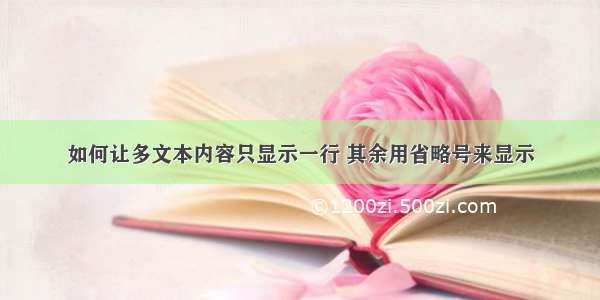 如何让多文本内容只显示一行 其余用省略号来显示

©1200zi.500zi.com